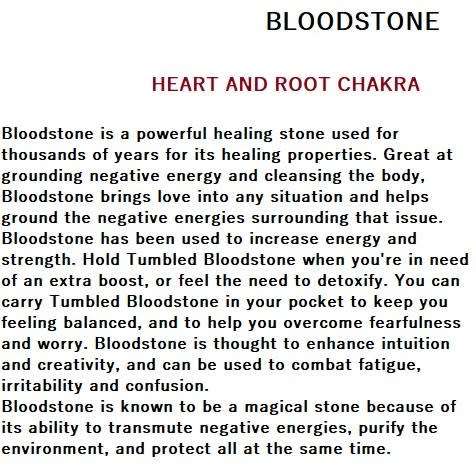 BLOODSTONE

HEART AND ROOT CHAKRA

Bloodstone is a powerful healing stone used for thousands of years for its healing properties. Great at grounding negative energy and cleansing the body, Bloodstone brings love into any situation and helps ground the negative energies surrounding that issue. Bloodstone has been used to increase energy and strength. Hold Tumbled Bloodstone when you're in need of an extra boost, or feel the need to detoxify. You can carry Tumbled Bloodstone in your pocket to keep you feeling balanced, and to help you overcome fearfulness and worry. Bloodstone is thought to enhance intuition and creativity, and can be used to combat fatigue, irritability and confusion.
Bloodstone is known to be a magical stone because of its ability to transmute negative energies, purify the environment, and protect all at the same time.